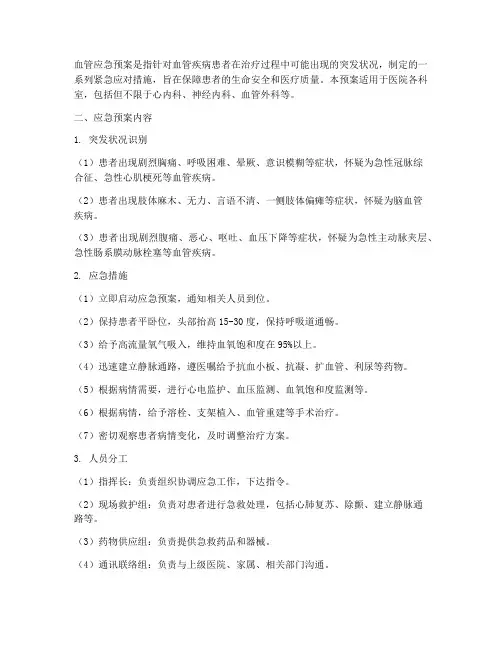 血管应急预案是指针对血管疾病患者在治疗过程中可能出现的突发状况，制定的一系列紧急应对措施，旨在保障患者的生命安全和医疗质量。本预案适用于医院各科室，包括但不限于心内科、神经内科、血管外科等。

二、应急预案内容

1. 突发状况识别

（1）患者出现剧烈胸痛、呼吸困难、晕厥、意识模糊等症状，怀疑为急性冠脉综合征、急性心肌梗死等血管疾病。

（2）患者出现肢体麻木、无力、言语不清、一侧肢体偏瘫等症状，怀疑为脑血管疾病。

（3）患者出现剧烈腹痛、恶心、呕吐、血压下降等症状，怀疑为急性主动脉夹层、急性肠系膜动脉栓塞等血管疾病。

2. 应急措施

（1）立即启动应急预案，通知相关人员到位。

（2）保持患者平卧位，头部抬高 15-30 度，保持呼吸道通畅。

（3）给予高流量氧气吸入，维持血氧饱和度在 95%以上。

（4）迅速建立静脉通路，遵医嘱给予抗血小板、抗凝、扩血管、利尿等药物。

（5）根据病情需要，进行心电监护、血压监测、血氧饱和度监测等。

（6）根据病情，给予溶栓、支架植入、血管重建等手术治疗。

（7）密切观察患者病情变化，及时调整治疗方案。

3. 人员分工

（1）指挥长：负责组织协调应急工作，下达指令。

（2）现场救护组：负责对患者进行急救处理，包括心肺复苏、除颤、建立静脉通路等。

（3）药物供应组：负责提供急救药品和器械。

（4）通讯联络组：负责与上级医院、家属、相关部门沟通。